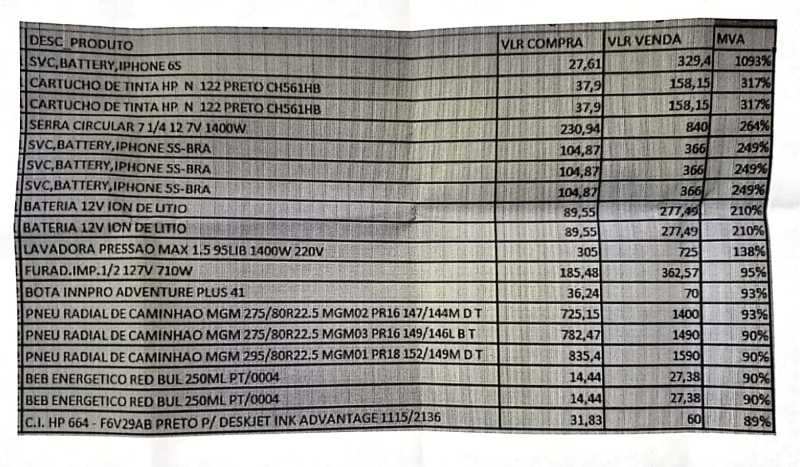 | DESC_PRODUTO | VLR COMPRA | VLR VENDA | MVA |
|---|---|---|---|
| SVC,BATTERY,IPHONE 6S | 27,61 | 329,4 | 1093% |
| CARTUCHO DE TINTA HP N 122 PRETO CH561HB | 37,9 | 158,15 | 317% |
| CARTUCHO DE TINTA HP N 122 PRETO CH561HB | 37,9 | 158,15 | 317% |
| SERRA CIRCULAR 7 1/4 12 7V 1400W | 230,94 | 840 | 264% |
| SVC,BATTERY,IPHONE 5S-BRA | 104,87 | 366 | 249% |
| SVC,BATTERY,IPHONE 5S-BRA | 104,87 | 366 | 249% |
| SVC,BATTERY,IPHONE 5S-BRA | 104,87 | 366 | 249% |
| BATERIA 12V ION DE LITIO | 89,55 | 277,49 | 210% |
| BATERIA 12V ION DE LITIO | 89,55 | 277,49 | 210% |
| LAVADORA PRESSAO MAX 1.5 95LIB 1400W 220V | 305 | 725 | 138% |
| FURAD.IMP.1/2 127V 710W | 185,48 | 362,57 | 95% |
| BOTA INNPRO ADVENTURE PLUS 41 | 36,24 | 70 | 93% |
| PNEU RADIAL DE CAMINHAO MGM 275/80R22.5 MGM02 PR16 147/144M D T | 725,15 | 1400 | 93% |
| PNEU RADIAL DE CAMINHAO MGM 275/80R22.5 MGM03 PR16 149/146L B T | 782,47 | 1490 | 90% |
| PNEU RADIAL DE CAMINHAO MGM 295/80R22.5 MGM01 PR18 152/149M D T | 835,4 | 1590 | 90% |
| BEB ENERGETICO RED BUL 250ML PT/0004 | 14,44 | 27,38 | 90% |
| BEB ENERGETICO RED BUL 250ML PT/0004 | 14,44 | 27,38 | 90% |
| C.I. HP 664 - F6V29AB PRETO P/ DESKJET INK ADVANTAGE 1115/2136 | 31,83 | 60 | 89% |